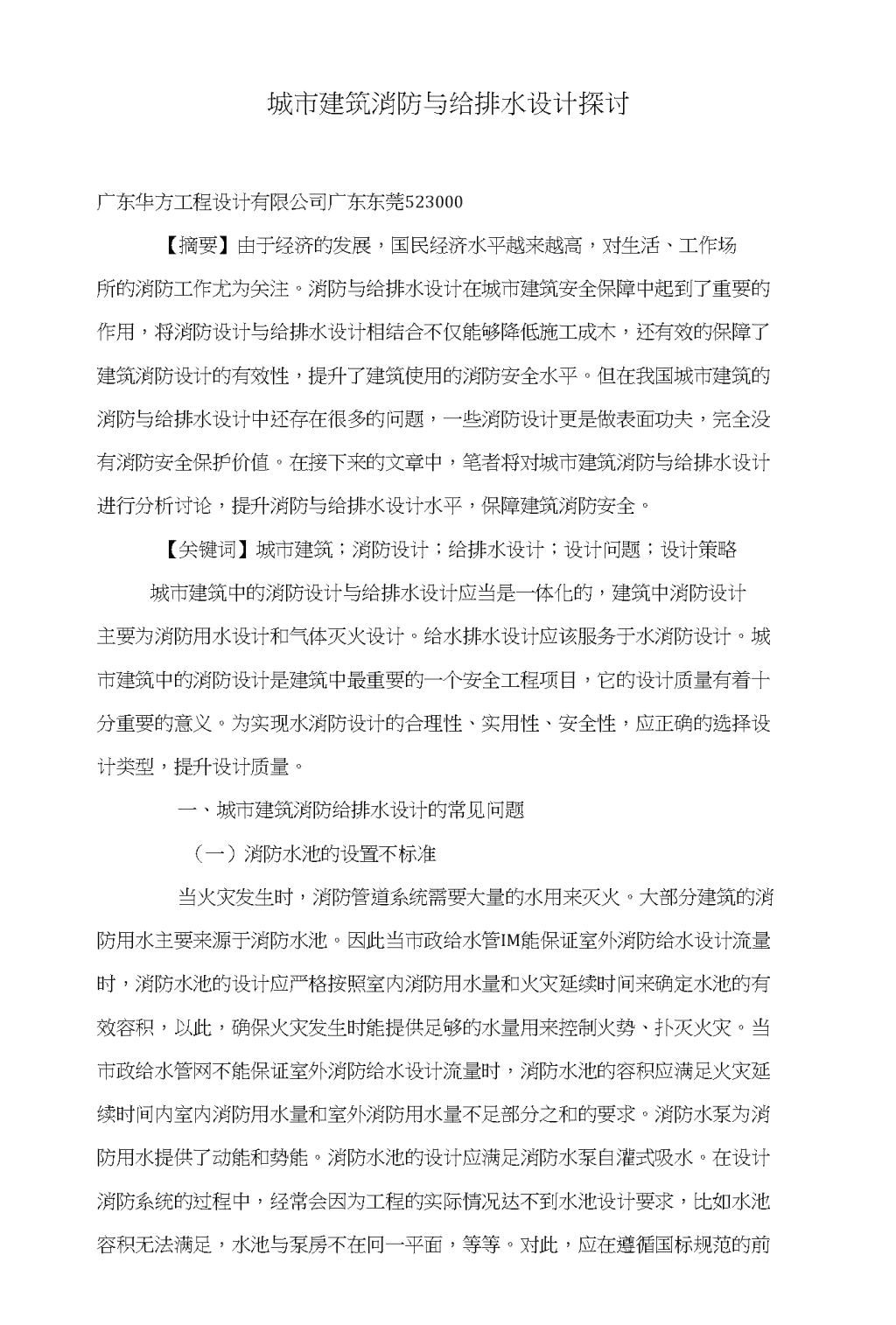 城市建筑消防与给排水设计探讨

广东华方工程设计有限公司广东东莞523000

【摘要】由于经济的发展，国民经济水平越来越高，对生活、工作场所的消防工作尤为关注。消防与给排水设计在城市建筑安全保障中起到了重要的作用，将消防设计与给排水设计相结合不仅能够降低施工成木，还有效的保障了建筑消防设计的有效性，提升了建筑使用的消防安全水平。但在我国城市建筑的消防与给排水设计中还存在很多的问题，一些消防设计更是做表面功夫，完全没有消防安全保护价值。在接下来的文章中，笔者将对城市建筑消防与给排水设计进行分析讨论，提升消防与给排水设计水平，保障建筑消防安全。

【关键词】城市建筑；消防设计；给排水设计；设计问题；设计策略

城市建筑中的消防设计与给排水设计应当是一体化的，建筑中消防设计主要为消防用水设计和气体灭火设计。给水排水设计应该服务于水消防设计。城市建筑中的消防设计是建筑中最重要的一个安全工程项目，它的设计质量有着十分重要的意义。为实现水消防设计的合理性、实用性、安全性，应正确的选择设计类型，提升设计质量。

一、城市建筑消防给排水设计的常见问题

（一）消防水池的设置不标准

当火灾发生时，消防管道系统需要大量的水用来灭火。大部分建筑的消防用水主要来源于消防水池。因此当市政给水管IM能保证室外消防给水设计流量时，消防水池的设计应严格按照室内消防用水量和火灾延续时间来确定水池的有效容积，以此，确保火灾发生时能提供足够的水量用来控制火势、扑灭火灾。当市政给水管网不能保证室外消防给水设计流量时，消防水池的容积应满足火灾延续时间内室内消防用水量和室外消防用水量不足部分之和的要求。消防水泵为消防用水提供了动能和势能。消防水池的设计应满足消防水泵自灌式吸水。在设计消防系统的过程中，经常会因为工程的实际情况达不到水池设计要求，比如水池容积无法满足，水池与泵房不在同一平面，等等。对此，应在遵循国标规范的前